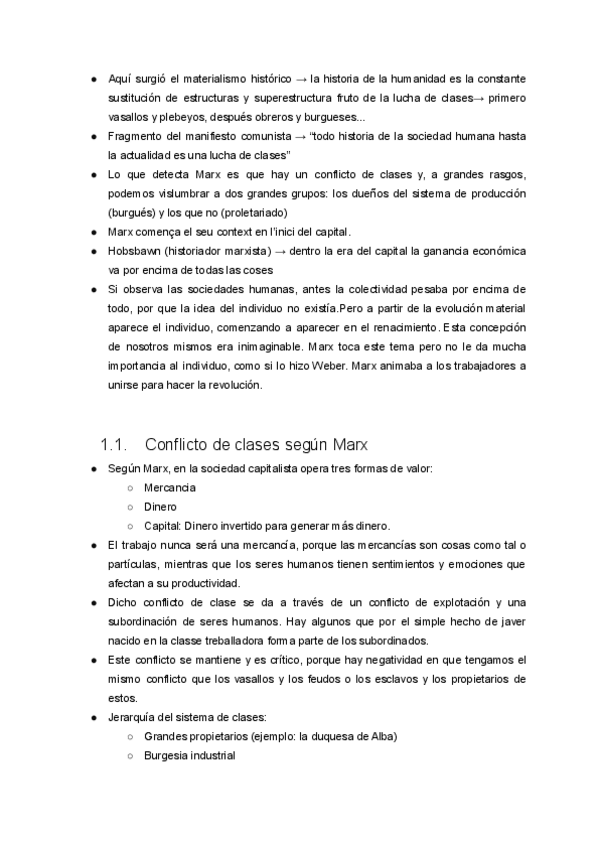 ● Aquí surgió el materialismo histórico → la historia de la humanidad es la constante sustitución de estructuras y superestructura fruto de la lucha de clases→ primero vasallos y plebeyos, después obreros y burgueses...
● Fragmento del manifiesto comunista → "todo historia de la sociedad humana hasta la actualidad es una lucha de clases"
● Lo que detecta Marx es que hay un conflicto de clases y, a grandes rasgos, podemos vislumbrar a dos grandes grupos: los dueños del sistema de producción (burgués) y los que no (proletariado)
● Marx comença el seu context en l'inici del capital.
● Hobsbawn (historiador marxista) → dentro la era del capital la ganancia económica va por encima de todas las coses
● Si observa las sociedades humanas, antes la colectividad pesaba por encima de todo, por que la idea del individuo no existía.Pero a partir de la evolución material aparece el individuo, comenzando a aparecer en el renacimiento. Esta concepción de nosotros mismos era inimaginable. Marx toca este tema pero no le da mucha importancia al individuo, como si lo hizo Weber. Marx animaba a los trabajadores a unirse para hacer la revolución.

1.1. Conflicto de clases según Marx

● Según Marx, en la sociedad capitalista opera tres formas de valor:
○ Mercancia
○ Dinero
○ Capital: Dinero invertido para generar más dinero.
● El trabajo nunca será una mercancía, porque las mercancías son cosas como tal o partículas, mientras que los seres humanos tienen sentimientos y emociones que afectan a su productividad.
● Dicho conflicto de clase se da a través de un conflicto de explotación y una subordinación de seres humanos. Hay algunos que por el simple hecho de javer nacido en la classe treballadora forma parte de los subordinados.
● Este conflicto se mantiene y es crítico, porque hay negatividad en que tengamos el mismo conflicto que los vasallos y los feudos o los esclavos y los propietarios de estos.
● Jerarquía del sistema de clases:
○ Grandes propietarios (ejemplo: la duquesa de Alba)
○ Burgesia industrial